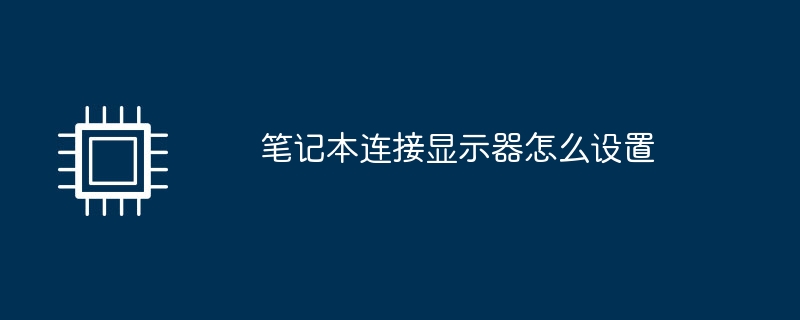 笔记本连接显示器怎么设置